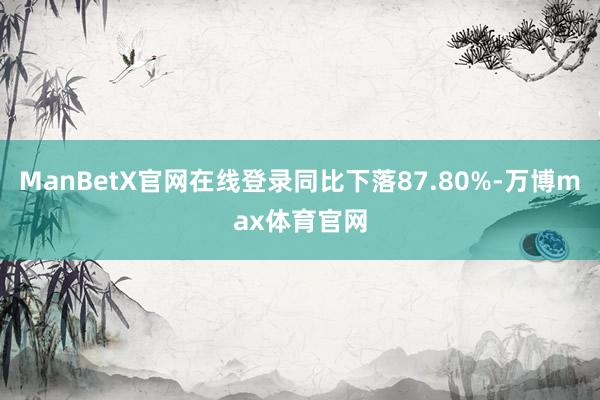 ManBetX官网在线登录同比下落87.80%-万博max体育官网